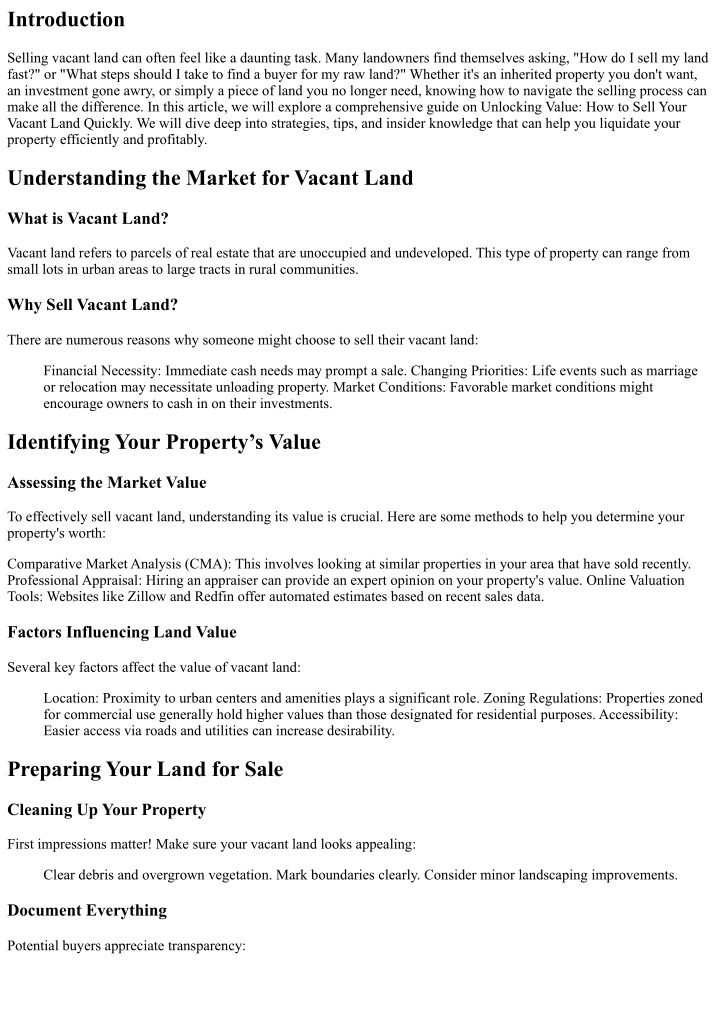 Introduction

Selling vacant land can often feel like a daunting task. Many landowners find themselves asking, "How do I sell my land fast?" or "What steps should I take to find a buyer for my raw land?" Whether it's an inherited property you don't want, an investment gone awry, or simply a piece of land you no longer need, knowing how to navigate the selling process can make all the difference. In this article, we will explore a comprehensive guide on Unlocking Value: How to Sell Your Vacant Land Quickly. We will dive deep into strategies, tips, and insider knowledge that can help you liquidate your property efficiently and profitably.

Understanding the Market for Vacant Land

What is Vacant Land?

Vacant land refers to parcels of real estate that are unoccupied and undeveloped. This type of property can range from small lots in urban areas to large tracts in rural communities.

Why Sell Vacant Land?

There are numerous reasons why someone might choose to sell their vacant land:

Financial Necessity: Immediate cash needs may prompt a sale. Changing Priorities: Life events such as marriage or relocation may necessitate unloading property. Market Conditions: Favorable market conditions might encourage owners to cash in on their investments.

Identifying Your Property's Value

Assessing the Market Value

To effectively sell vacant land, understanding its value is crucial. Here are some methods to help you determine your property's worth:

Comparative Market Analysis (CMA): This involves looking at similar properties in your area that have sold recently. Professional Appraisal: Hiring an appraiser can provide an expert opinion on your property's value. Online Valuation Tools: Websites like Zillow and Redfin offer automated estimates based on recent sales data.

Factors Influencing Land Value

Several key factors affect the value of vacant land:

Location: Proximity to urban centers and amenities plays a significant role. Zoning Regulations: Properties zoned for commercial use generally hold higher values than those designated for residential purposes. Accessibility: Easier access via roads and utilities can increase desirability.

Preparing Your Land for Sale

Cleaning Up Your Property

First impressions matter! Make sure your vacant land looks appealing:

Clear debris and overgrown vegetation. Mark boundaries clearly. Consider minor landscaping improvements.

Document Everything

Potential buyers appreciate transparency: